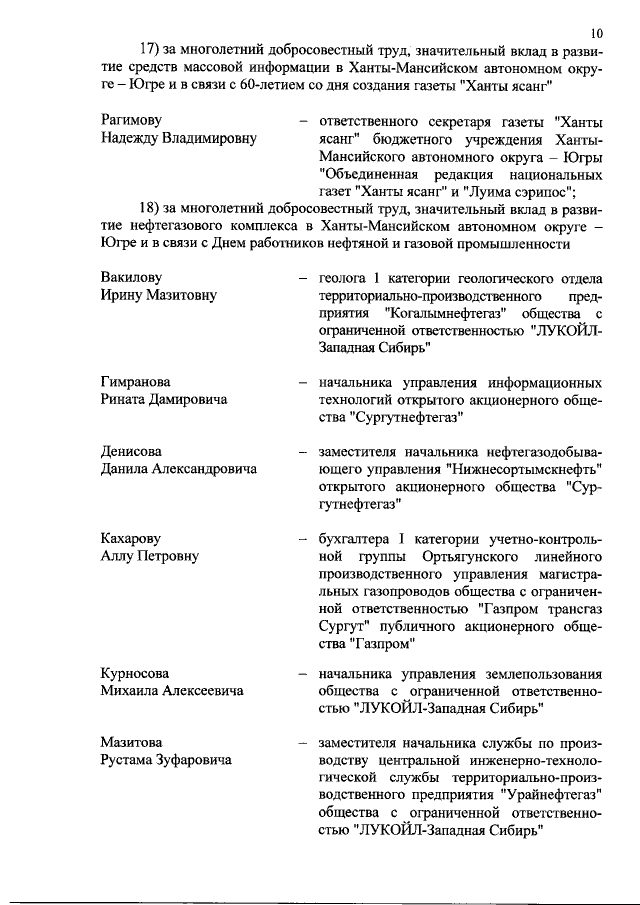 10

17) за многолетний добросовестный труд, значительный вклад в развитие средств массовой информации в Ханты-Мансийском автономном округе – Югре и в связи с 60-летием со дня создания газеты "Ханты ясанг"

Рагимову Надежду Владимировну – ответственного секретаря газеты "Ханты ясанг" бюджетного учреждения Ханты-Мансийского автономного округа – Югры "Объединенная редакция национальных газет "Ханты ясанг" и "Луима сэрипос";

18) за многолетний добросовестный труд, значительный вклад в развитие нефтегазового комплекса в Ханты-Мансийском автономном округе – Югре и в связи с Днем работников нефтяной и газовой промышленности

Вакилову Ирину Мазитовну – геолога 1 категории геологического отдела территориально-производственного предприятия "Когалымнефтегаз" общества с ограниченной ответственностью "ЛУКОЙЛ-Западная Сибирь"

Гимранова Рината Дамировича – начальника управления информационных технологий открытого акционерного общества "Сургутнефтегаз"

Денисова Данила Александровича – заместителя начальника нефтегазодобывающего управления "Нижнесортымскнефть" открытого акционерного общества "Сургутнефтегаз"

Кахарову Аллу Петровну – бухгалтера I категории учетно-контрольной группы Ортьягунского линейного производственного управления магистральных газопроводов общества с ограниченной ответственностью "Газпром трансгаз Сургут" публичного акционерного общества "Газпром"

Курносова Михаила Алексеевича – начальника управления землепользования общества с ограниченной ответственностью "ЛУКОЙЛ-Западная Сибирь"

Мазитова Рустама Зуфаровича – заместителя начальника службы по производству центральной инженерно-технологической службы территориально-производственного предприятия "Урайнефтегаз" общества с ограниченной ответственностью "ЛУКОЙЛ-Западная Сибирь"